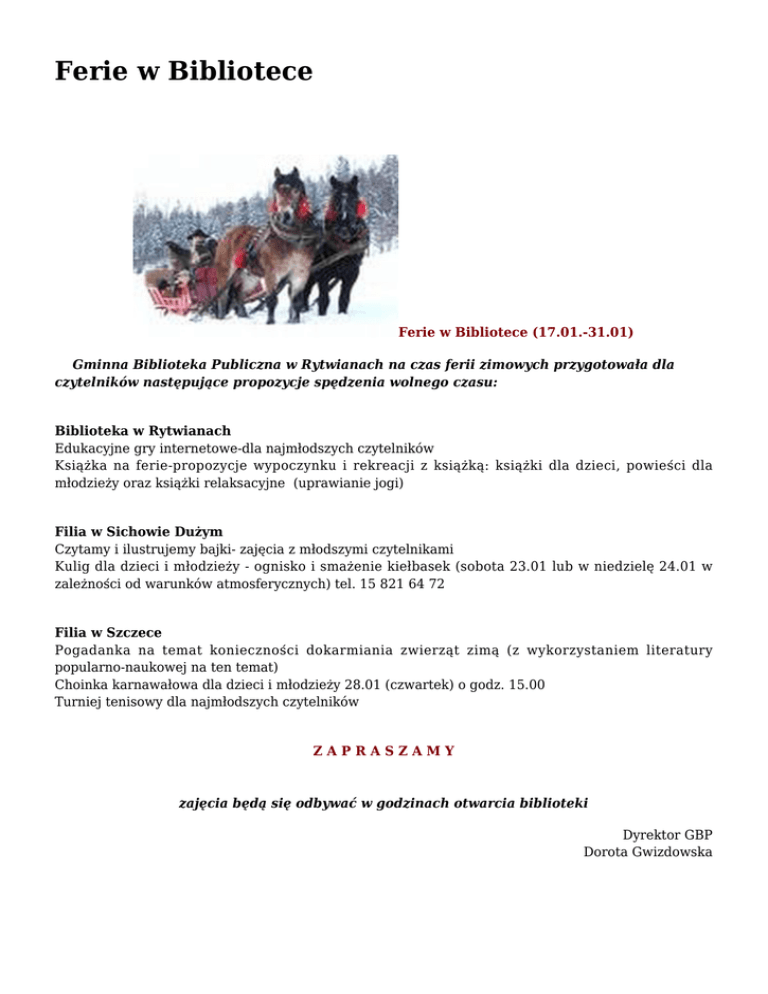 Ferie w Bibliotece

Ferie w Bibliotece (17.01.-31.01)

Gminna Biblioteka Publiczna w Rytwianach na czas ferii zimowych przygotowała dla czytelników następujące propozycje spędzenia wolnego czasu:

Biblioteka w Rytwianach
Edukacyjne gry internetowe-dla najmłodszych czytelników
Książka na ferie-propozycje wypoczynku i rekreacji z książką: książki dla dzieci, powieści dla młodzieży oraz książki relaksacyjne (uprawianie jogi)

Filia w Sichowie Dużym
Czytamy i ilustrujemy bajki- zajęcia z młodszymi czytelnikami
Kulig dla dzieci i młodzieży - ognisko i smażenie kiełbasek (sobota 23.01 lub w niedzielę 24.01 w zależności od warunków atmosferycznych) tel. 15 821 64 72

Filia w Szczece
Pogadanka na temat konieczności dokarmiania zwierząt zimą (z wykorzystaniem literatury popularno-naukowej na ten temat)
Choinka karnawałowa dla dzieci i młodzieży 28.01 (czwartek) o godz. 15.00
Turniej tenisowy dla najmłodszych czytelników

Z A P R A S Z A M Y

zajęcia będą się odbywać w godzinach otwarcia biblioteki

Dyrektor GBP
Dorota Gwizdowska